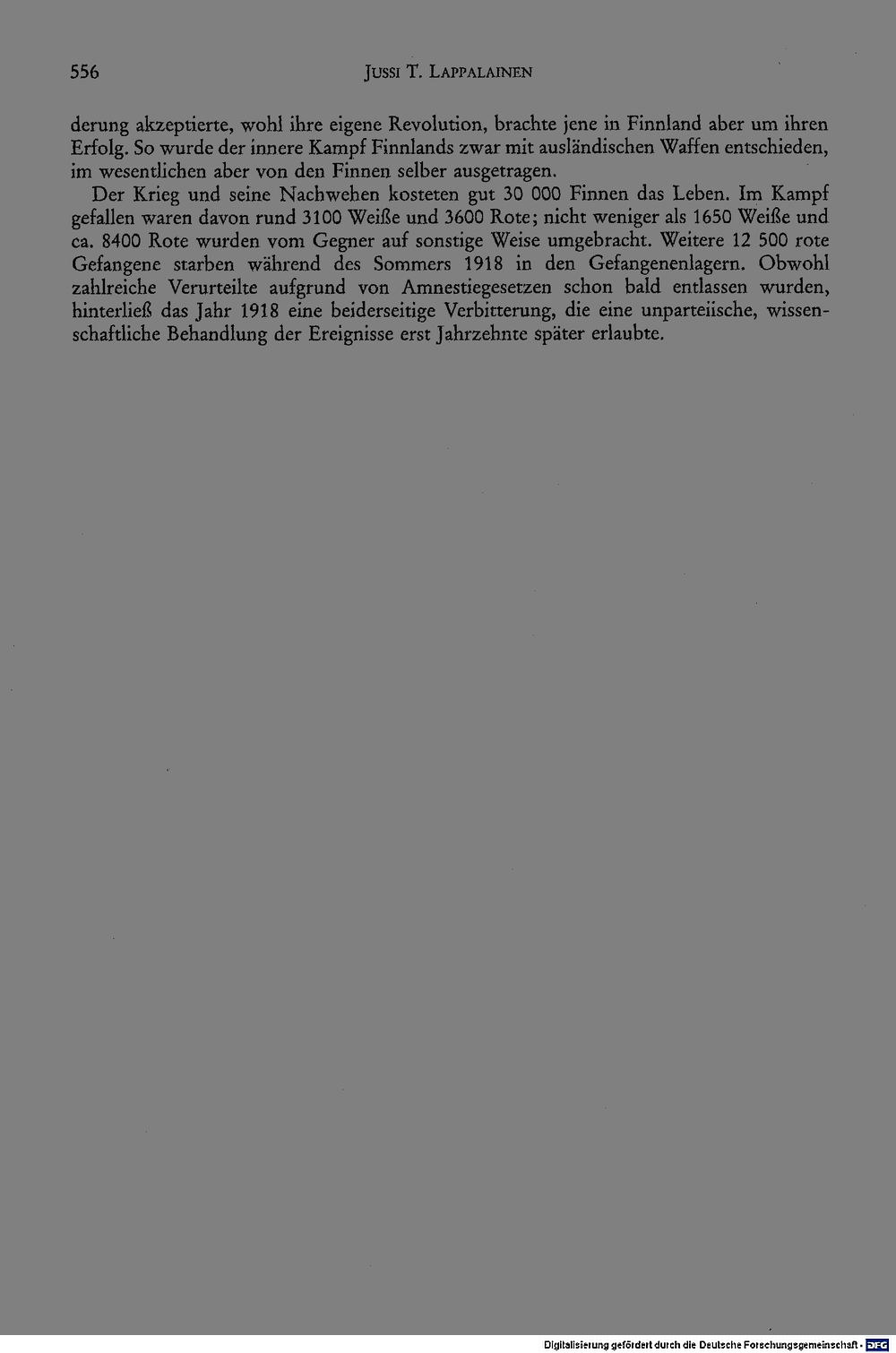 556 JUSSI T. LAPPALAINEN

derung akzeptierte, wohl ihre eigene Revolution, brachte jene in Finnland aber um ihren Erfolg. So wurde der innere Kampf Finnlands zwar mit ausländischen Waffen entschieden, im wesentlichen aber von den Finnen selber ausgetragen.

Der Krieg und seine Nachwehen kosteten gut 30 000 Finnen das Leben. Im Kampf gefallen waren davon rund 3100 Weiße und 3600 Rote; nicht weniger als 1650 Weiße und ca. 8400 Rote wurden vom Gegner auf sonstige Weise umgebracht. Weitere 12 500 rote Gefangene starben während des Sommers 1918 in den Gefangenenlagern. Obwohl zahlreiche Verurteilte aufgrund von Amnestiegesetzen schon bald entlassen wurden, hinterließ das Jahr 1918 eine beiderseitige Verbitterung, die eine unparteiische, wissenschaftliche Behandlung der Ereignisse erst Jahrzehnte später erlaubte.

Digitalisierung gefördert durch die Deutsche Forschungsgemeinschaft · DFG